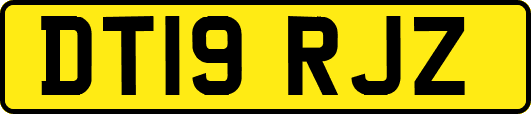 DT19 RJZ